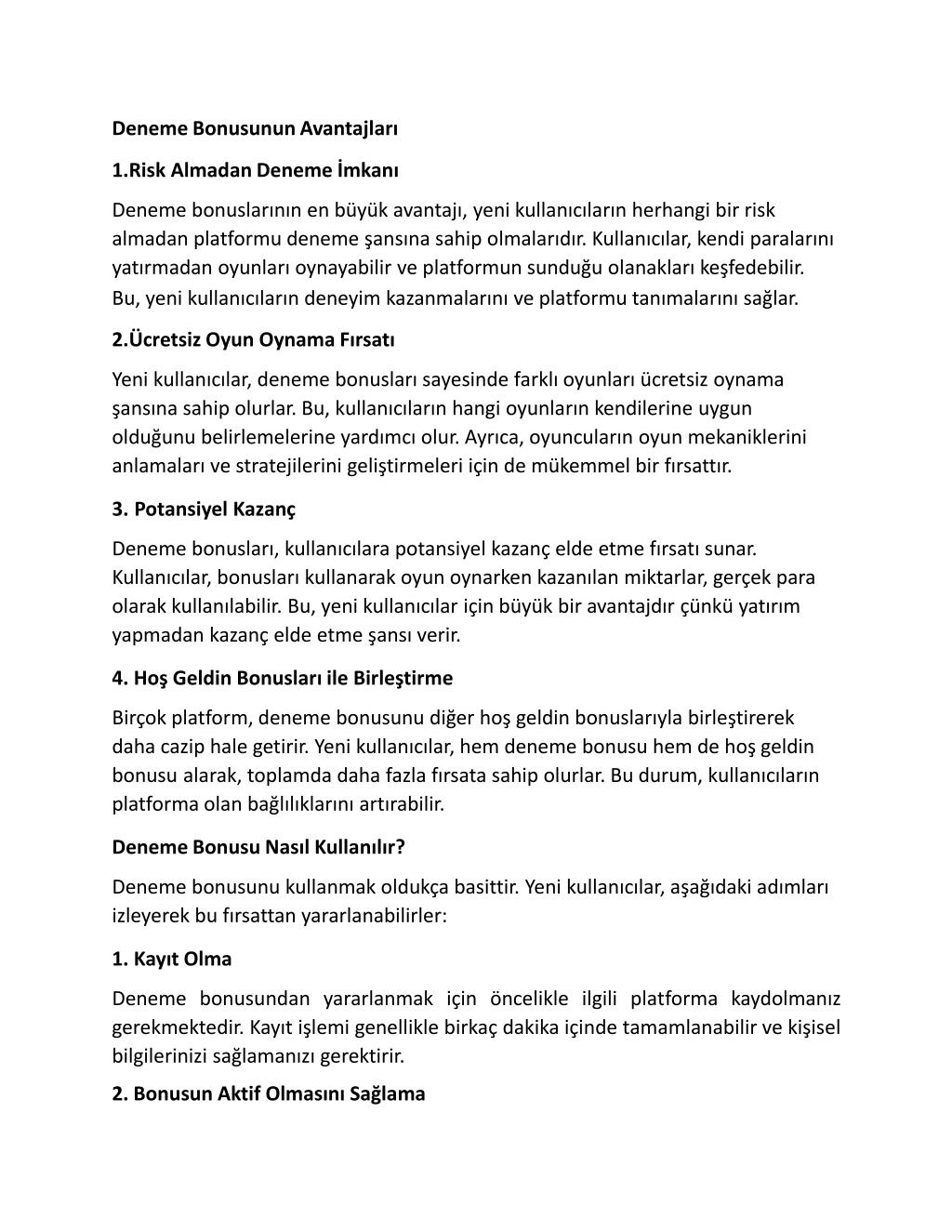 Deneme Bonusunun Avantajları

1.Risk Almadan Deneme İmkanı

Deneme bonuslarının en büyük avantajı, yeni kullanıcıların herhangi bir risk almadan platformu deneme şansına sahip olmalarıdır. Kullanıcılar, kendi paralarını yatırmadan oyunları oynayabilir ve platformun sunduğu olanakları keşfedebilir. Bu, yeni kullanıcıların deneyim kazanmalarını ve platformu tanımalarını sağlar.

2.Ücretsiz Oyun Oynama Fırsatı

Yeni kullanıcılar, deneme bonusları sayesinde farklı oyunları ücretsiz oynama şansına sahip olurlar. Bu, kullanıcıların hangi oyunların kendilerine uygun olduğunu belirlemelerine yardımcı olur. Ayrıca, oyuncuların oyun mekaniklerini anlamaları ve stratejilerini geliştirmeleri için de mükemmel bir fırsattır.

3. Potansiyel Kazanç

Deneme bonusları, kullanıcılara potansiyel kazanç elde etme fırsatı sunar. Kullanıcılar, bonusları kullanarak oyun oynarken kazanılan miktarlar, gerçek para olarak kullanılabilir. Bu, yeni kullanıcılar için büyük bir avantajdır çünkü yatırım yapmadan kazanç elde etme şansı verir.

4. Hoş Geldin Bonusları ile Birleştirme

Birçok platform, deneme bonusunu diğer hoş geldin bonuslarıyla birleştirerek daha cazip hale getirir. Yeni kullanıcılar, hem deneme bonusu hem de hoş geldin bonusu alarak, toplamda daha fazla fırsata sahip olurlar. Bu durum, kullanıcıların platforma olan bağlılıklarını artırabilir.

Deneme Bonusu Nasıl Kullanılır?

Deneme bonusunu kullanmak oldukça basittir. Yeni kullanıcılar, aşağıdaki adımları izleyerek bu fırsattan yararlanabilirler:

1. Kayıt Olma

Deneme bonusundan yararlanmak için öncelikle ilgili platforma kaydolmanız gerekmektedir. Kayıt işlemi genellikle birkaç dakika içinde tamamlanabilir ve kişisel bilgilerinizi sağlamanızı gerektirir.

2. Bonusun Aktif Olmasını Sağlama